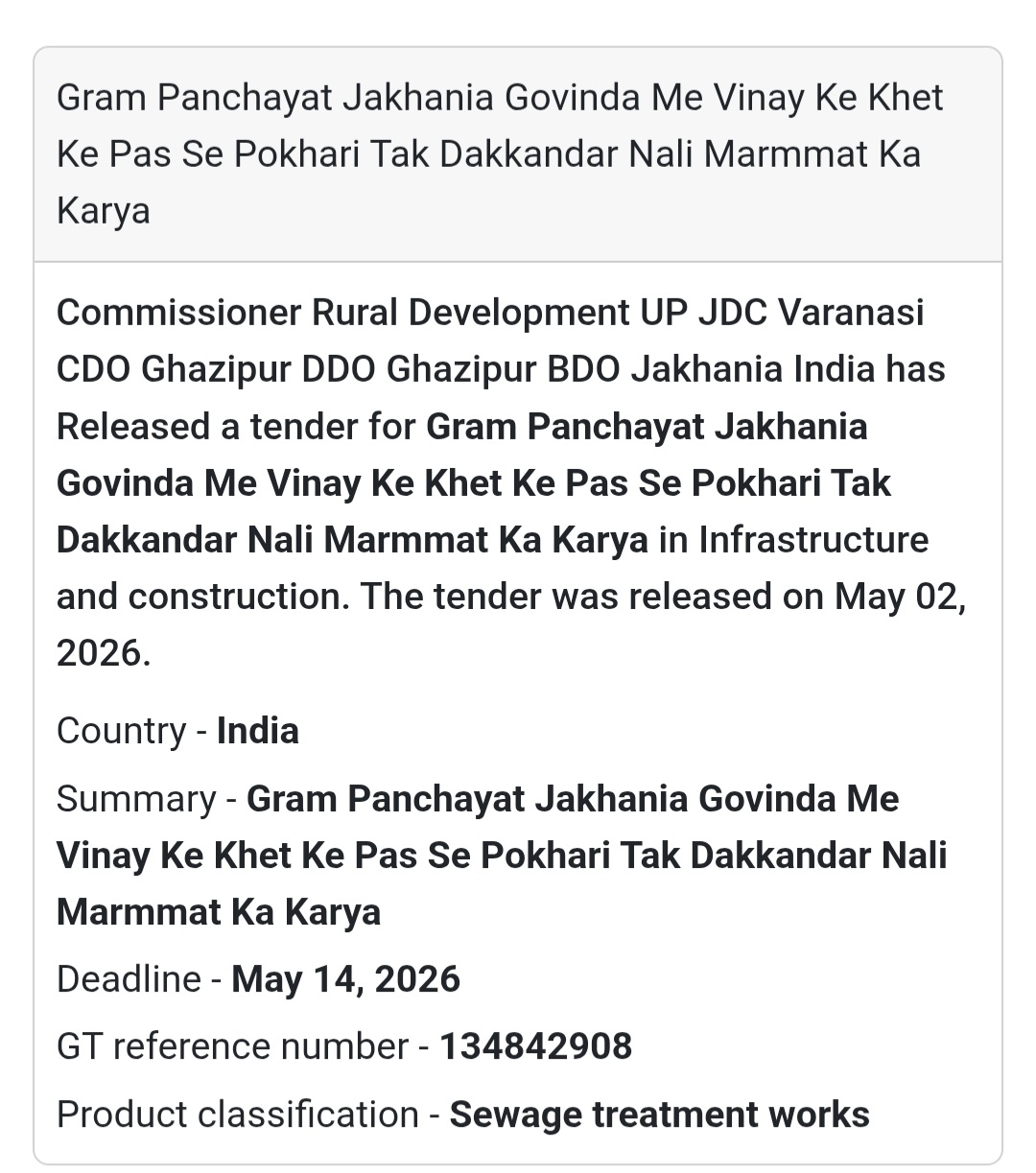 Gram Panchayat Jakhania Govinda Me Vinay Ke Khet Ke Pas Se Pokhari Tak Dakkandar Nali Marmmat Ka Karya

Commissioner Rural Development UP JDC Varanasi CDO Ghazipur DDO Ghazipur BDO Jakhania India has Released a tender for Gram Panchayat Jakhania Govinda Me Vinay Ke Khet Ke Pas Se Pokhari Tak Dakkandar Nali Marmmat Ka Karya in Infrastructure and construction. The tender was released on May 02, 2026.

Country - India

Summary - Gram Panchayat Jakhania Govinda Me Vinay Ke Khet Ke Pas Se Pokhari Tak Dakkandar Nali Marmmat Ka Karya

Deadline - May 14, 2026

GT reference number - 134842908

Product classification - Sewage treatment works